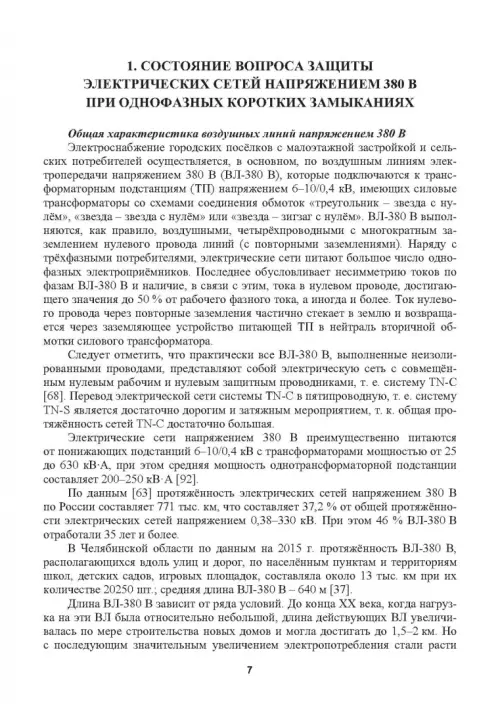 1. СОСТОЯНИЕ ВОПРОСА ЗАЩИТЫ ЭЛЕКТРИЧЕСКИХ СЕТЕЙ НАПРЯЖЕНИЕМ 380 В ПРИ ОДНОФАЗНЫХ КОРОТКИХ ЗАМЫКАНИЯХ

Общая характеристика воздушных линий напряжением 380 В

Электроснабжение городских посёлков с малоэтажной застройкой и сельских потребителей осуществляется, в основном, по воздушным линиям электропередачи напряжением 380 В (ВЛ-380 В), которые подключаются к трансформаторным подстанциям (ТП) напряжением 6–10/0,4 кВ, имеющих силовые трансформаторы со схемами соединения обмоток «треугольник – звезда с нулём», «звезда – звезда с нулём» или «звезда – зигзаг с нулём». ВЛ-380 В выполняются, как правило, воздушными, четырёхпроводными с многократным заземлением нулевого провода линий (с повторными заземлениями). Наряду с трёхфазными потребителями, электрические сети питают большое число однофазных электроприёмников. Последнее обусловливает несимметрию токов по фазам ВЛ-380 В и наличие, в связи с этим, тока в нулевом проводе, достигающего значения до 50 % от рабочего фазного тока, а иногда и более. Ток нулевого провода через повторные заземления частично стекает в землю и возвращается через заземляющее устройство питающей ТП в нейтраль вторичной обмотки силового трансформатора.

Следует отметить, что практически все ВЛ-380 В, выполненные неизолированными проводами, представляют собой электрическую сеть с совмещённым нулевым рабочим и нулевым защитным проводниками, т. е. систему TN-C [68]. Перевод электрической сети системы TN-C в пятипроводную, т. е. систему TN-S является достаточно дорогим и затяжным мероприятием, т. к. общая протяжённость сетей TN-C достаточно большая.

Электрические сети напряжением 380 В преимущественно питаются от понижающих подстанций 6–10/0,4 кВ с трансформаторами мощностью от 25 до 630 кВ·А, при этом средняя мощность однотрансформаторной подстанции составляет 200–250 кВ·А [92].

По данным [63] протяжённость электрических сетей напряжением 380 В по России составляет 771 тыс. км, что составляет 37,2 % от общей протяжённости электрических сетей напряжением 0,38–330 кВ. При этом 46 % ВЛ-380 В отработали 35 лет и более.

В Челябинской области по данным на 2015 г. протяжённость ВЛ-380 В, располагающихся вдоль улиц и дорог, по населённым пунктам и территориям школ, детских садов, игровых площадок, составляла около 13 тыс. км при их количестве 20250 шт.; средняя длина ВЛ-380 В – 640 м [37].

Длина ВЛ-380 В зависит от ряда условий. До конца XX века, когда нагрузка на эти ВЛ была относительно небольшой, длина действующих ВЛ увеличивалась по мере строительства новых домов и могла достигать до 1,5–2 км. Но с последующим значительным увеличением электропотребления стали расти

7